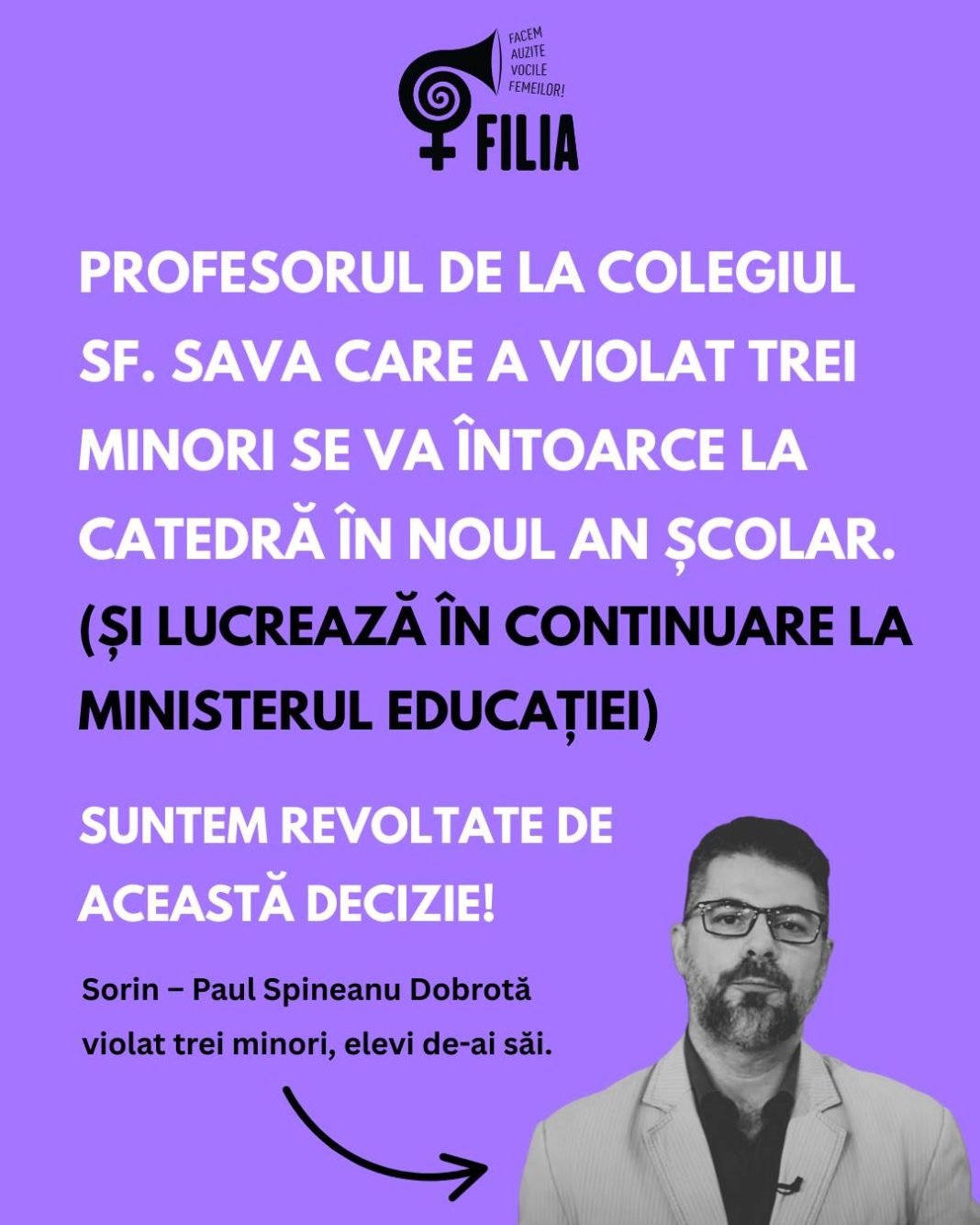 FACEM AUZITE VOCILE FEMEILOR!

FILIA

PROFESORUL DE LA COLEGIUL SF. SAVA CARE A VIOLAT TREI MINORI SE VA ÎNTOARCE LA CATEDRĂ ÎN NOUL AN ȘCOLAR. (ȘI LUCREAZĂ ÎN CONTINUARE LA MINISTERUL EDUCAȚIEI)

SUNTEM REVOLTATE DE ACEASTĂ DECIZIE!

Sorin – Paul Spineanu Dobrotă violat trei minori, elevi de-ai săi.